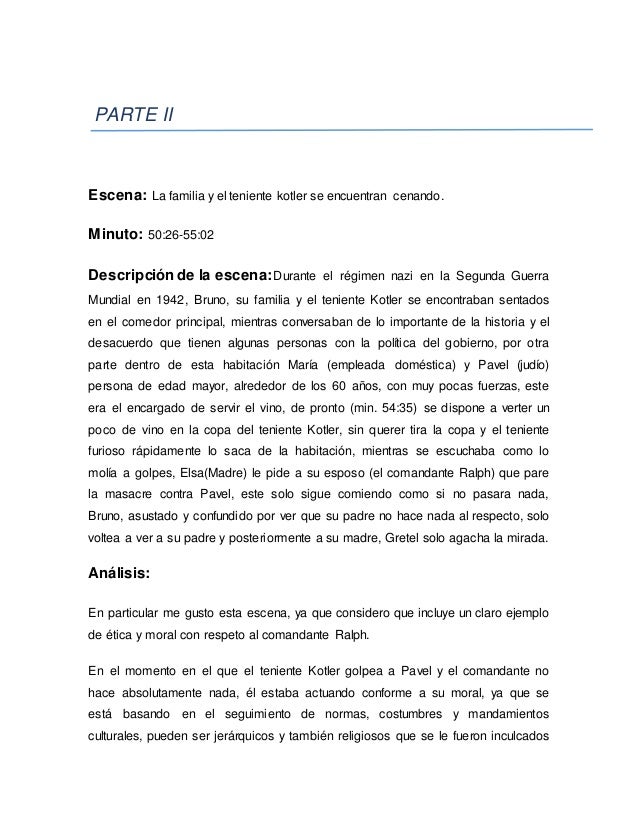 PARTE II

Escena: La familia y el teniente kotler se encuentran cenando.

Minuto: 50:26-55:02

Descripción de la escena:Durante el régimen nazi en la Segunda Guerra Mundial en 1942, Bruno, su familia y el teniente Kotler se encontraban sentados en el comedor principal, mientras conversaban de lo importante de la historia y el desacuerdo que tienen algunas personas con la politica del gobierno, por otra parte dentro de esta habitación María (empleada doméstica) y Pavel (judío) persona de edad mayor, alrededor de los 60 años, con muy pocas fuerzas, este era el encargado de servir el vino, de pronto (min. 54:35) se dispone a verter un poco de vino en la copa del teniente Kotler, sin querer tira la copa y el teniente furioso rápidamente lo saca de la habitación, mientras se escuchaba como lo molía a golpes, Elsa(Madre) le pide a su esposo (el comandante Ralph) que pare la masacre contra Pavel, este solo sigue comiendo como si no pasara nada, Bruno, asustado y confundido por ver que su padre no hace nada al respecto, solo voltea a ver a su padre y posteriormente a su madre, Gretel solo agacha la mirada.

Análisis:

En particular me gusto esta escena, ya que considero que incluye un claro ejemplo de ética y moral con respeto al comandante Ralph.

En el momento en el que el teniente Kotler golpea a Pavel y el comandante no hace absolutamente nada, él estaba actuando conforme a su moral, ya que se está basando en el seguimiento de normas, costumbres y mandamientos culturales, pueden ser jerárquicos y también religiosos que se le fueron inculcados